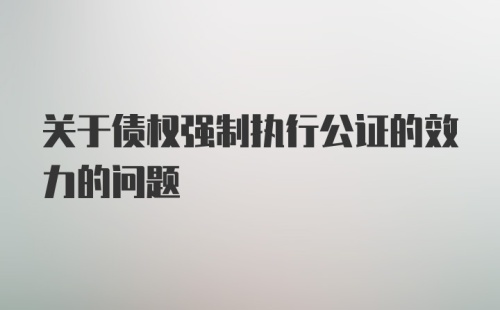 关于债权强制执行公证的效力的问题